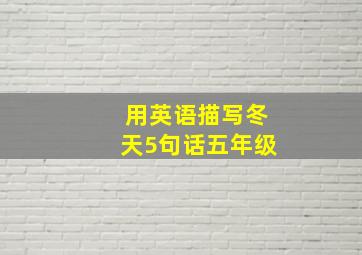 用英语描写冬天5句话五年级